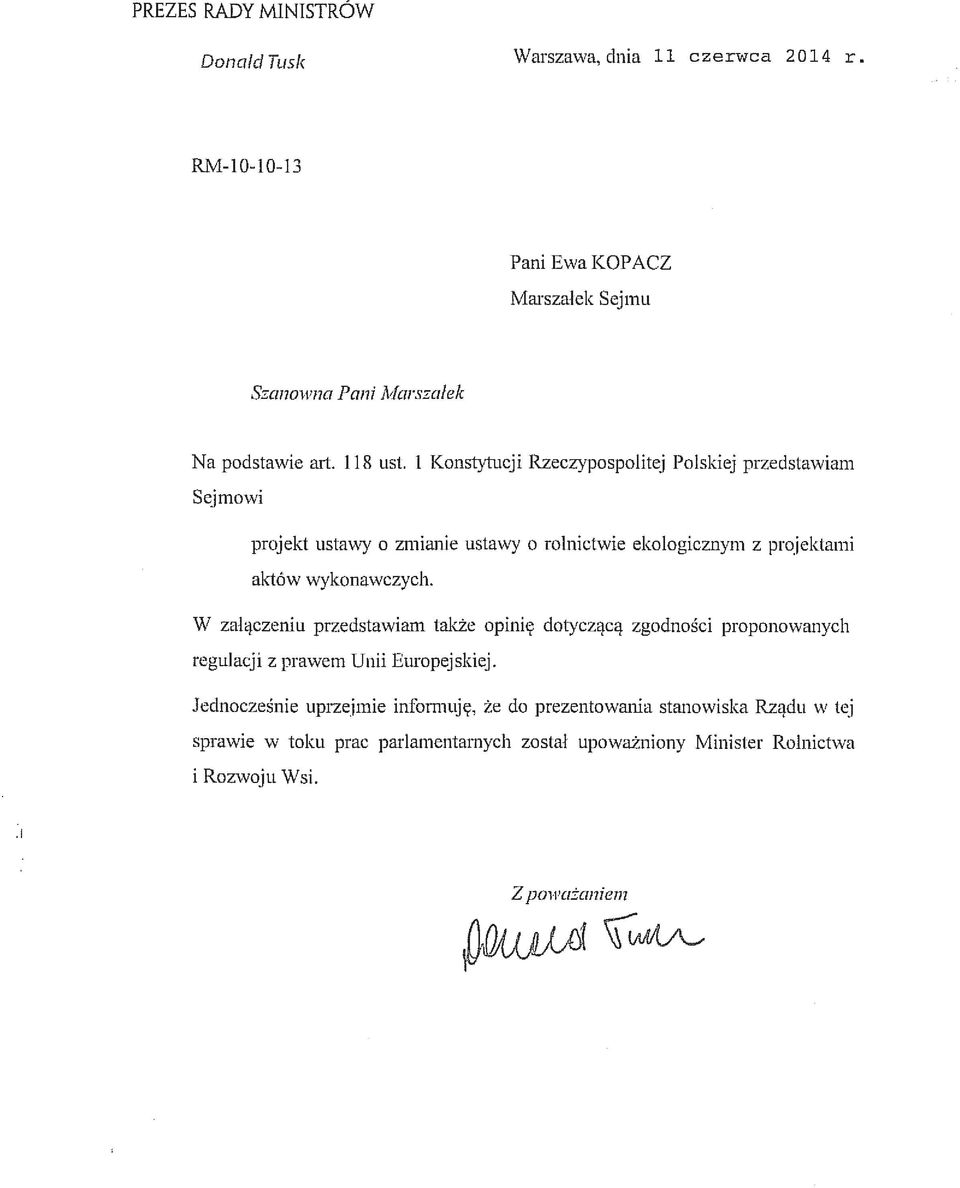 PREZES RADY MINISTRÓW

Donald Tusk

Warszawa, dnia 11 czerwca 2014 r.

RM-10-10-13

Pani Ewa KOPACZ
Marszałek Sejmu

Szanowna Pani Marszałek

Na podstawie art. 118 ust. 1 Konstytucji Rzeczypospolitej Polskiej przedstawiam Sejmowi

projekt ustawy o zmianie ustawy o rolnictwie ekologicznym z projektami aktów wykonawczych.

W załączeniu przedstawiam także opinię dotyczącą zgodności proponowanych regulacji z prawem Unii Europejskiej.

Jednocześnie uprzejmie informuję, że do prezentowania stanowiska Rządu w tej sprawie w toku prac parlamentarnych został upoważniony Minister Rolnictwa i Rozwoju Wsi.

Z poważaniem

Donald Tusk